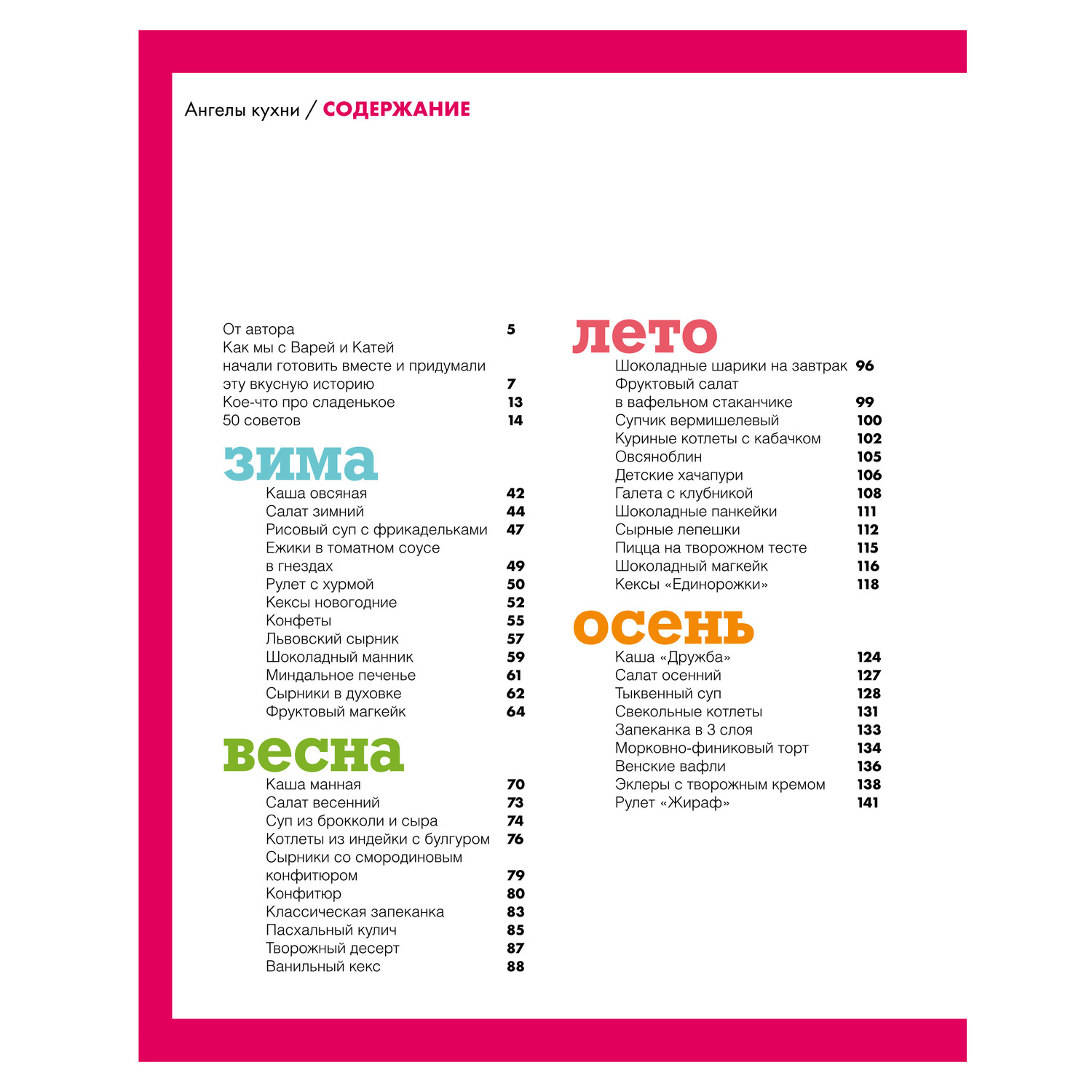 Ангелы кухни / СОДЕРЖАНИЕ

От автора 5
Как мы с Варей и Катей начали готовить вместе и придумали эту вкусную историю 7
Кое-что про сладенькое 13
50 советов 14

зима

Каша овсяная 42
Салат зимний 44
Рисовый суп с фрикадельками 47
Ежики в томатном соусе в гнездах 49
Рулет с хурмой 50
Кексы новогодние 52
Конфеты 55
Львовский сырник 57
Шоколадный манник 59
Миндальное печенье 61
Сырники в духовке 62
Фруктовый магкейк 64

весна

Каша манная 70
Салат весенний 73
Суп из брокколи и сыра 74
Котлеты из индейки с булгуром 76
Сырники со смородиновым конфитюром 79
Конфитюр 80
Классическая запеканка 83
Пасхальный кулич 85
Творожный десерт 87
Ванильный кекс 88

лето

Шоколадные шарики на завтрак 96
Фруктовый салат в вафельном стаканчике 99
Супчик вермишелевый 100
Куриные котлеты с кабачком 102
Овсяноблин 105
Детские хачапури 106
Галета с клубникой 108
Шоколадные панкейки 111
Сырные лепешки 112
Пицца на творожном тесте 115
Шоколадный магкейк 116
Кексы «Единорожки» 118

осень

Каша «Дружба» 124
Салат осенний 127
Тыквенный суп 128
Свекольные котлеты 131
Запеканка в 3 слоя 133
Морковно-финиковый торт 134
Венские вафли 136
Эклеры с творожным кремом 138
Рулет «Жираф» 141